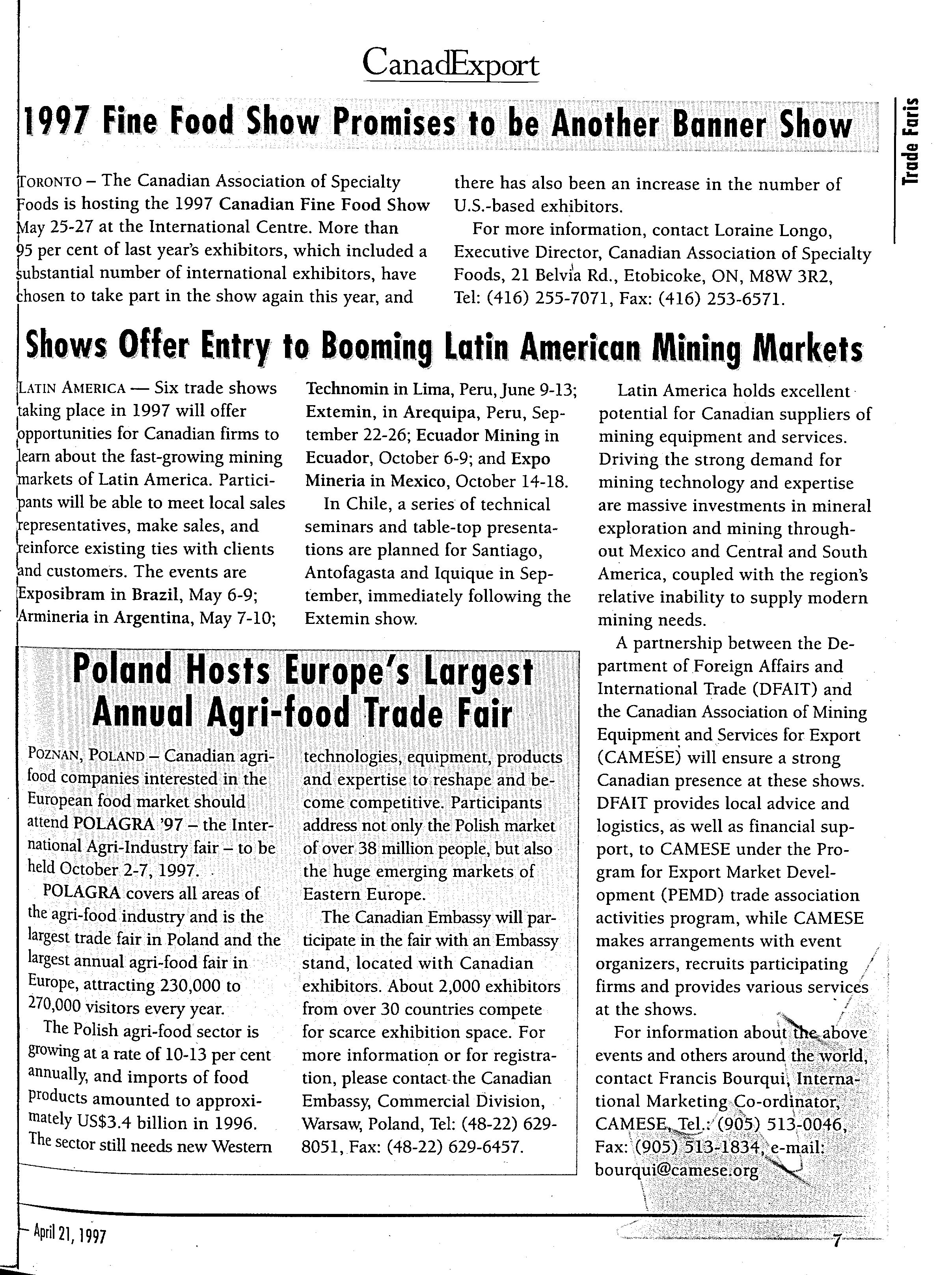 CanadExport

Trade Faris

1997 Fine Food Show Promises to be Another Banner Show

TORONTO – The Canadian Association of Specialty Foods is hosting the 1997 Canadian Fine Food Show May 25-27 at the International Centre. More than 95 per cent of last year's exhibitors, which included a substantial number of international exhibitors, have chosen to take part in the show again this year, and there has also been an increase in the number of U.S.-based exhibitors.

For more information, contact Loraine Longo, Executive Director, Canadian Association of Specialty Foods, 21 Belvia Rd., Etobicoke, ON, M8W 3R2, Tel: (416) 255-7071, Fax: (416) 253-6571.

Shows Offer Entry to Booming Latin American Mining Markets

LATIN AMERICA — Six trade shows taking place in 1997 will offer opportunities for Canadian firms to learn about the fast-growing mining markets of Latin America. Participants will be able to meet local sales representatives, make sales, and reinforce existing ties with clients and customers. The events are Exposibram in Brazil, May 6-9; Armineria in Argentina, May 7-10; Technomin in Lima, Peru, June 9-13; Extemin, in Arequipa, Peru, September 22-26; Ecuador Mining in Ecuador, October 6-9; and Expo Mineria in Mexico, October 14-18.

In Chile, a series of technical seminars and table-top presentations are planned for Santiago, Antofagasta and Iquique in September, immediately following the Extemin show.

Latin America holds excellent potential for Canadian suppliers of mining equipment and services. Driving the strong demand for mining technology and expertise are massive investments in mineral exploration and mining throughout Mexico and Central and South America, coupled with the region's relative inability to supply modern mining needs.

A partnership between the Department of Foreign Affairs and International Trade (DFAIT) and the Canadian Association of Mining Equipment and Services for Export (CAMESE) will ensure a strong Canadian presence at these shows. DFAIT provides local advice and logistics, as well as financial support, to CAMESE under the Program for Export Market Development (PEMD) trade association activities program, while CAMESE makes arrangements with event organizers, recruits participating firms and provides various services at the shows.

For information about the above events and others around the world, contact Francis Bourqui, International Marketing Co-ordinator, CAMESE, Tel.: (905) 513-0046, Fax: (905) 513-1834, e-mail: bourqui@camese.org

Poland Hosts Europe's Largest Annual Agri-food Trade Fair

POZNAN, POLAND – Canadian agri-food companies interested in the European food market should attend POLAGRA '97 – the International Agri-Industry fair – to be held October 2-7, 1997.

POLAGRA covers all areas of the agri-food industry and is the largest trade fair in Poland and the largest annual agri-food fair in Europe, attracting 230,000 to 270,000 visitors every year.

The Polish agri-food sector is growing at a rate of 10-13 per cent annually, and imports of food products amounted to approximately US$3.4 billion in 1996. The sector still needs new Western technologies, equipment, products and expertise to reshape and become competitive. Participants address not only the Polish market of over 38 million people, but also the huge emerging markets of Eastern Europe.

The Canadian Embassy will participate in the fair with an Embassy stand, located with Canadian exhibitors. About 2,000 exhibitors from over 30 countries compete for scarce exhibition space. For more information or for registration, please contact the Canadian Embassy, Commercial Division, Warsaw, Poland, Tel: (48-22) 629-8051, Fax: (48-22) 629-6457.

April 21, 1997

7